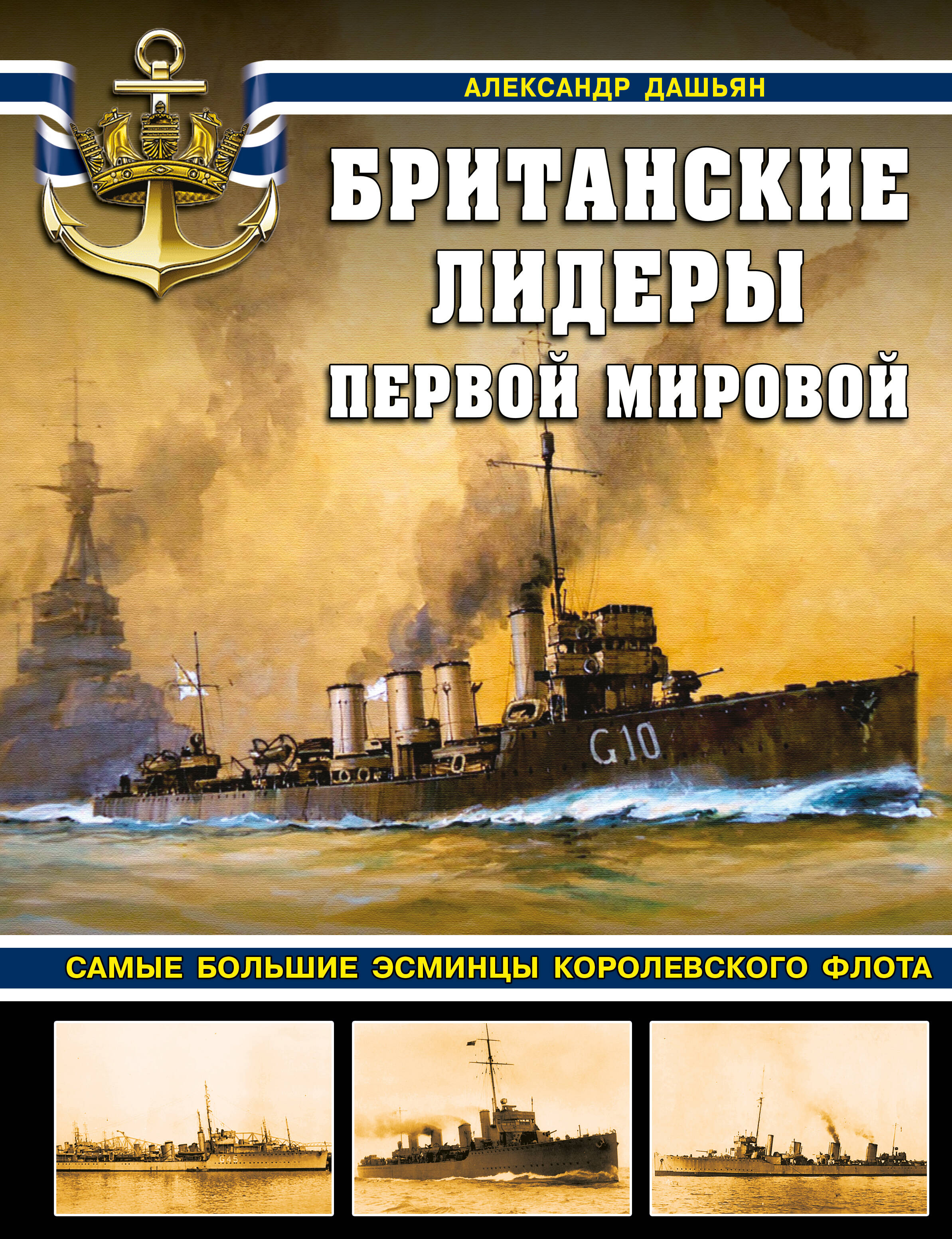 АЛЕКСАНДР ДАШЬЯН

БРИТАНСКИЕ ЛИДЕРЫ ПЕРВОЙ МИРОВОЙ

G10

САМЫЕ БОЛЬШИЕ ЭСМИНЦЫ КОРОЛЕВСКОГО ФЛОТА

G45